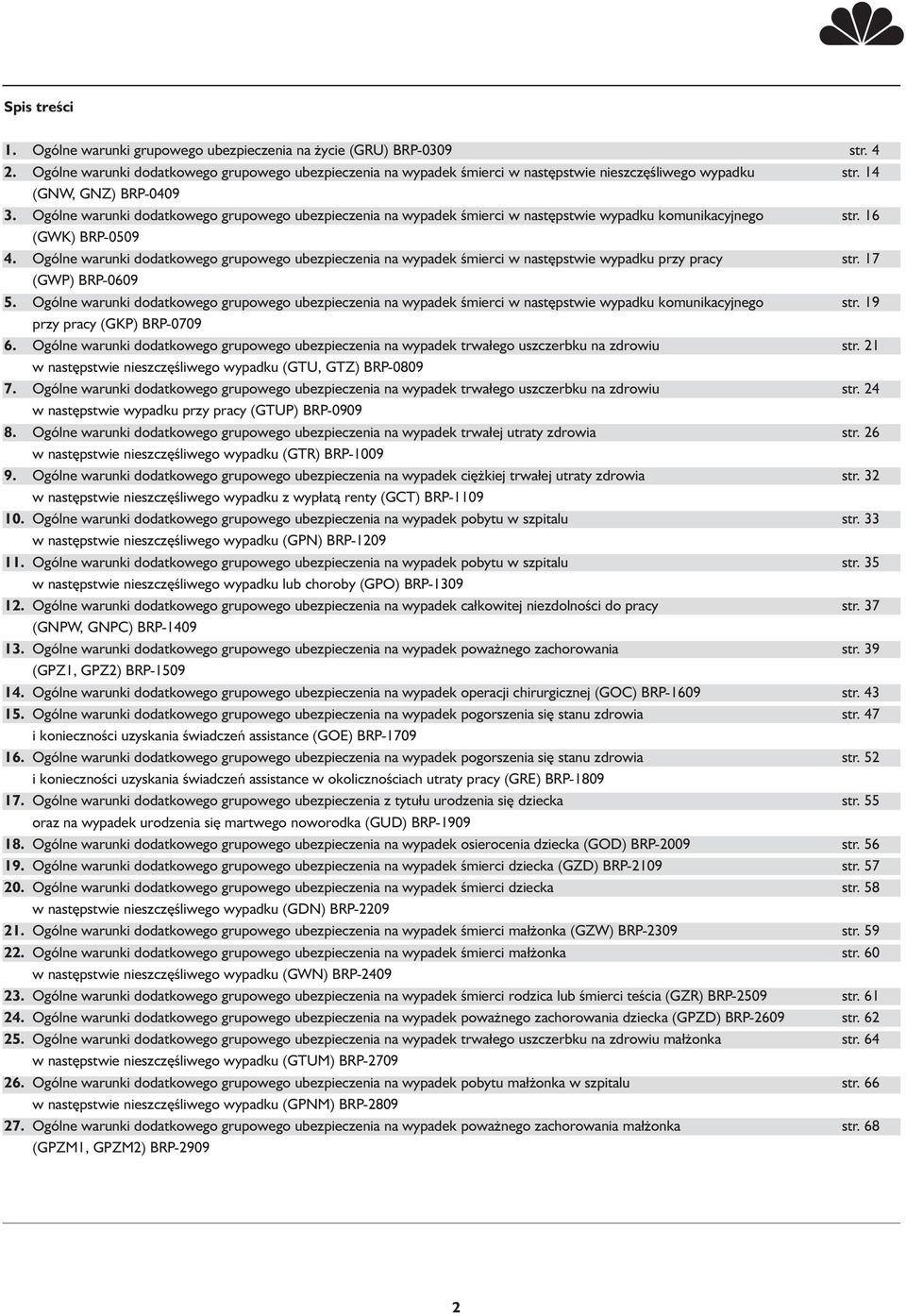 Spis treści

1. Ogólne warunki grupowego ubezpieczenia na życie (GRU) BRP-0309 str. 4
2. Ogólne warunki dodatkowego grupowego ubezpieczenia na wypadek śmierci w następstwie nieszczęśliwego wypadku (GNW, GNZ) BRP-0409 str. 14
3. Ogólne warunki dodatkowego grupowego ubezpieczenia na wypadek śmierci w następstwie wypadku komunikacyjnego (GWK) BRP-0509 str. 16
4. Ogólne warunki dodatkowego grupowego ubezpieczenia na wypadek śmierci w następstwie wypadku przy pracy (GWP) BRP-0609 str. 17
5. Ogólne warunki dodatkowego grupowego ubezpieczenia na wypadek śmierci w następstwie wypadku komunikacyjnego przy pracy (GKP) BRP-0709 str. 19
6. Ogólne warunki dodatkowego grupowego ubezpieczenia na wypadek trwałego uszczerbku na zdrowiu w następstwie nieszczęśliwego wypadku (GTU, GTZ) BRP-0809 str. 21
7. Ogólne warunki dodatkowego grupowego ubezpieczenia na wypadek trwałego uszczerbku na zdrowiu w następstwie wypadku przy pracy (GTUP) BRP-0909 str. 24
8. Ogólne warunki dodatkowego grupowego ubezpieczenia na wypadek trwałej utraty zdrowia w następstwie nieszczęśliwego wypadku (GTR) BRP-1009 str. 26
9. Ogólne warunki dodatkowego grupowego ubezpieczenia na wypadek ciężkiej trwałej utraty zdrowia w następstwie nieszczęśliwego wypadku z wypłatą renty (GCT) BRP-1109 str. 32
10. Ogólne warunki dodatkowego grupowego ubezpieczenia na wypadek pobytu w szpitalu w następstwie nieszczęśliwego wypadku (GPN) BRP-1209 str. 33
11. Ogólne warunki dodatkowego grupowego ubezpieczenia na wypadek pobytu w szpitalu w następstwie nieszczęśliwego wypadku lub choroby (GPO) BRP-1309 str. 35
12. Ogólne warunki dodatkowego grupowego ubezpieczenia na wypadek całkowitej niezdolności do pracy (GNPW, GNPC) BRP-1409 str. 37
13. Ogólne warunki dodatkowego grupowego ubezpieczenia na wypadek poważnego zachorowania (GPZ1, GPZ2) BRP-1509 str. 39
14. Ogólne warunki dodatkowego grupowego ubezpieczenia na wypadek operacji chirurgicznej (GOC) BRP-1609 str. 43
15. Ogólne warunki dodatkowego grupowego ubezpieczenia na wypadek pogorszenia się stanu zdrowia i konieczności uzyskania świadczeń assistance (GOE) BRP-1709 str. 47
16. Ogólne warunki dodatkowego grupowego ubezpieczenia na wypadek pogorszenia się stanu zdrowia i konieczności uzyskania świadczeń assistance w okolicznościach utraty pracy (GRE) BRP-1809 str. 52
17. Ogólne warunki dodatkowego grupowego ubezpieczenia z tytułu urodzenia się dziecka oraz na wypadek urodzenia się martwego noworodka (GUD) BRP-1909 str. 55
18. Ogólne warunki dodatkowego grupowego ubezpieczenia na wypadek osierocenia dziecka (GOD) BRP-2009 str. 56
19. Ogólne warunki dodatkowego grupowego ubezpieczenia na wypadek śmierci dziecka (GZD) BRP-2109 str. 57
20. Ogólne warunki dodatkowego grupowego ubezpieczenia na wypadek śmierci dziecka w następstwie nieszczęśliwego wypadku (GDN) BRP-2209 str. 58
21. Ogólne warunki dodatkowego grupowego ubezpieczenia na wypadek śmierci małżonka (GZW) BRP-2309 str. 59
22. Ogólne warunki dodatkowego grupowego ubezpieczenia na wypadek śmierci małżonka w następstwie nieszczęśliwego wypadku (GWN) BRP-2409 str. 60
23. Ogólne warunki dodatkowego grupowego ubezpieczenia na wypadek śmierci rodzica lub śmierci teścia (GZR) BRP-2509 str. 61
24. Ogólne warunki dodatkowego grupowego ubezpieczenia na wypadek poważnego zachorowania dziecka (GPZD) BRP-2609 str. 62
25. Ogólne warunki dodatkowego grupowego ubezpieczenia na wypadek trwałego uszczerbku na zdrowiu małżonka w następstwie nieszczęśliwego wypadku (GTUM) BRP-2709 str. 64
26. Ogólne warunki dodatkowego grupowego ubezpieczenia na wypadek pobytu małżonka w szpitalu w następstwie nieszczęśliwego wypadku (GPNM) BRP-2809 str. 66
27. Ogólne warunki dodatkowego grupowego ubezpieczenia na wypadek poważnego zachorowania małżonka (GPZM1, GPZM2) BRP-2909 str. 68

2